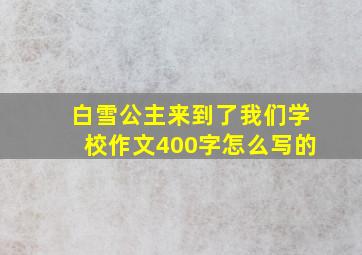 白雪公主来到了我们学校作文400字怎么写的